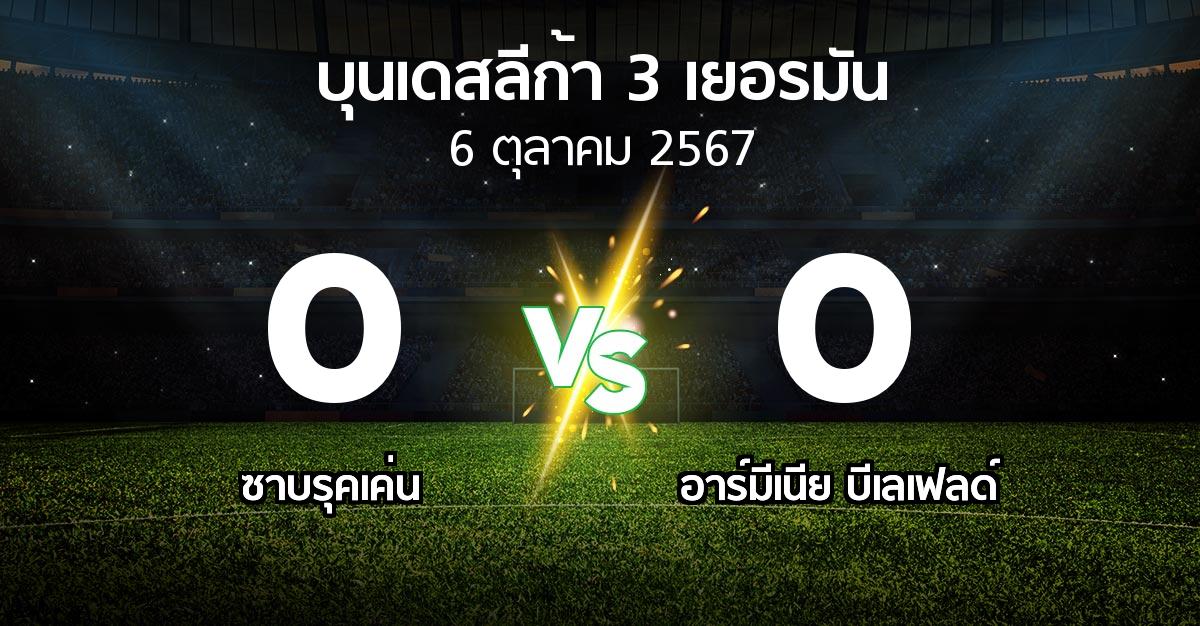 บุนเดสลีก้า 3 เยอรมัน
6 ตุลาคม 2567

0 VS 0

ซาบรุคเค่น

อาร์มีเนีย บีเลเฟลด์